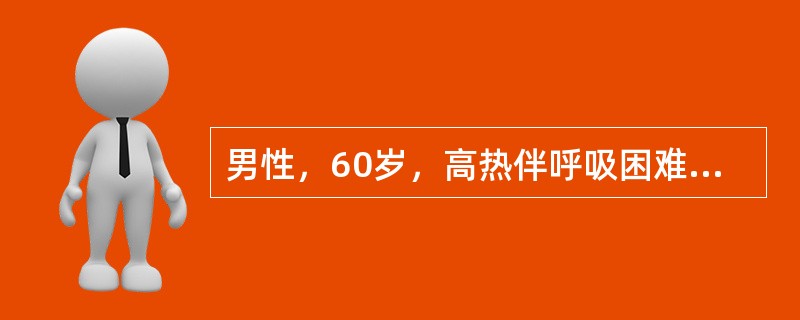 男性，60岁，高热伴呼吸困难...